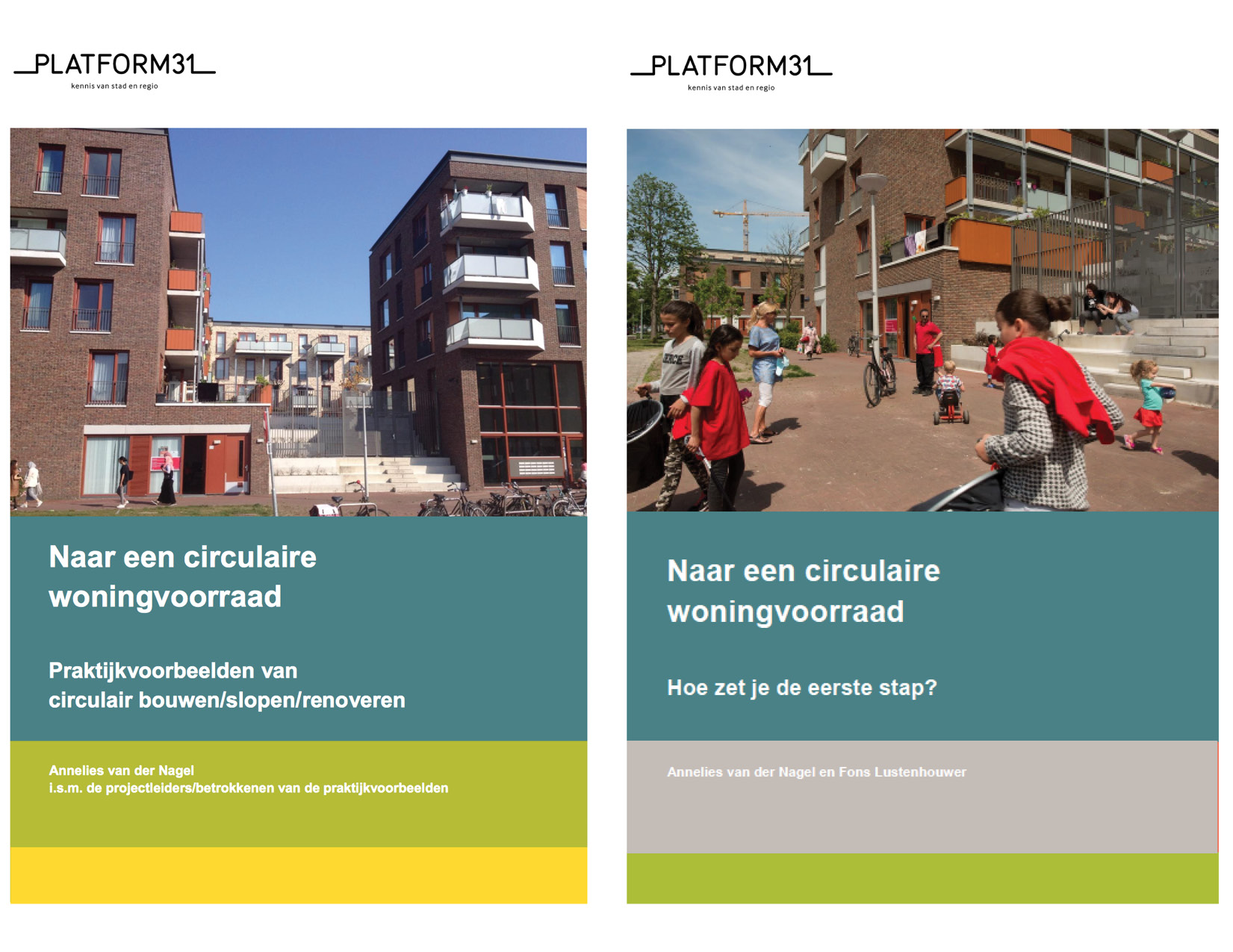 PLATFORM31
kennis van stad en regio

Naar een circulaire woningvoorraad

Praktijkvoorbeelden van circulair bouwen/slopen/renoveren

Annelies van der Nagel
i.s.m. de projectleiders/betrokkenen van de praktijkvoorbeelden

PLATFORM31
kennis van stad en regio

Naar een circulaire woningvoorraad

Hoe zet je de eerste stap?

Annelies van der Nagel en Fons Lustenhouwer